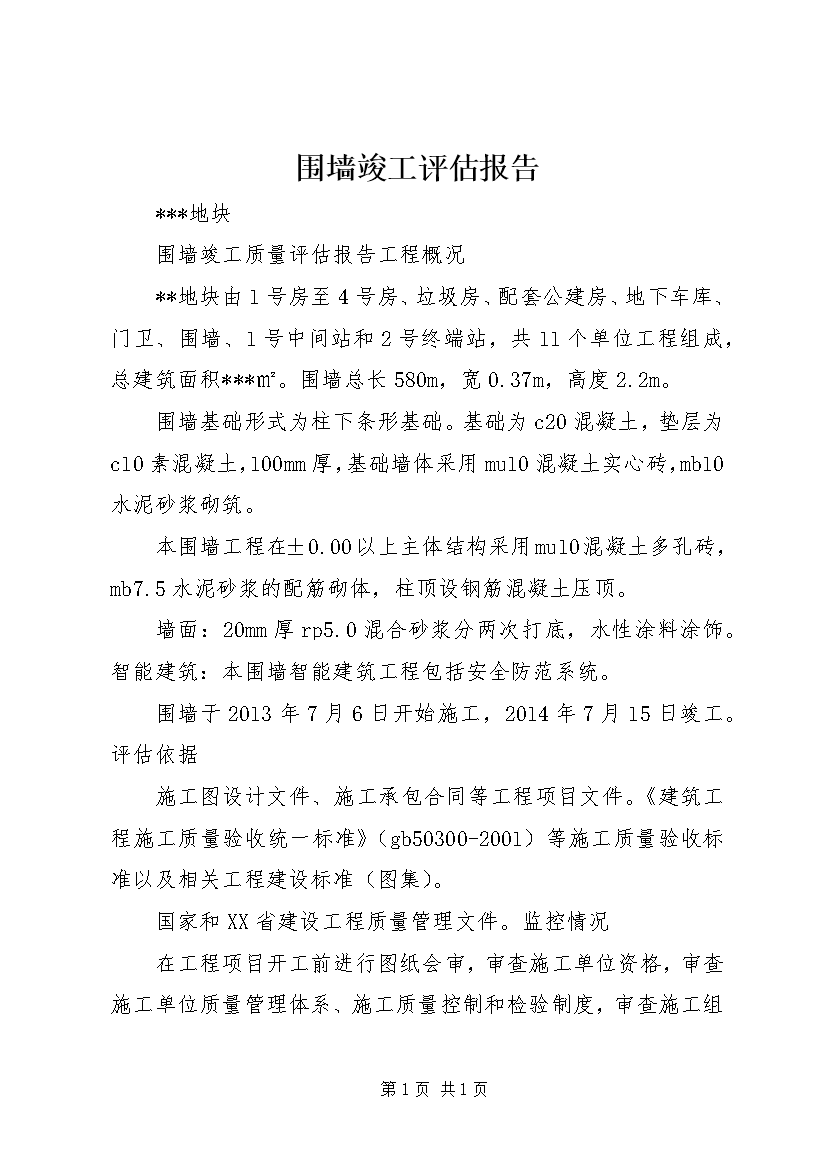 围墙竣工评估报告

***地块

围墙竣工质量评估报告工程概况

**地块由1号房至4号房、垃圾房、配套公建房、地下车库、门卫、围墙、1号中间站和2号终端站，共11个单位工程组成，总建筑面积***㎡。围墙总长580m，宽0.37m，高度2.2m。

围墙基础形式为柱下条形基础。基础为c20混凝土，垫层为c10素混凝土，100mm厚，基础墙体采用mu10混凝土实心砖，mb10水泥砂浆砌筑。

本围墙工程在±0.00以上主体结构采用mu10混凝土多孔砖，mb7.5水泥砂浆的配筋砌体，柱顶设钢筋混凝土压顶。

墙面：20mm厚rp5.0混合砂浆分两次打底，水性涂料涂饰。智能建筑：本围墙智能建筑工程包括安全防范系统。

围墙于2013年7月6日开始施工，2014年7月15日竣工。评估依据

施工图设计文件、施工承包合同等工程项目文件。《建筑工程施工质量验收统一标准》（gb50300-2001）等施工质量验收标准以及相关工程建设标准（图集）。

国家和XX省建设工程质量管理文件。监控情况

在工程项目开工前进行图纸会审，审查施工单位资格，审查施工单位质量管理体系、施工质量控制和检验制度，审查施工组

第1页 共1页